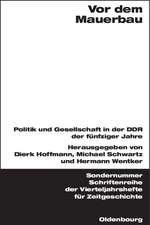 Vor dem Mauerbau

Politik und Gesellschaft in der DDR der fünfziger Jahre

Herausgegeben von Dierk Hoffmann, Michael Schwartz und Hermann Wentker

Sondernummer Schriftenreihe der Vierteljahrshefte für Zeitgeschichte

Oldenbourg